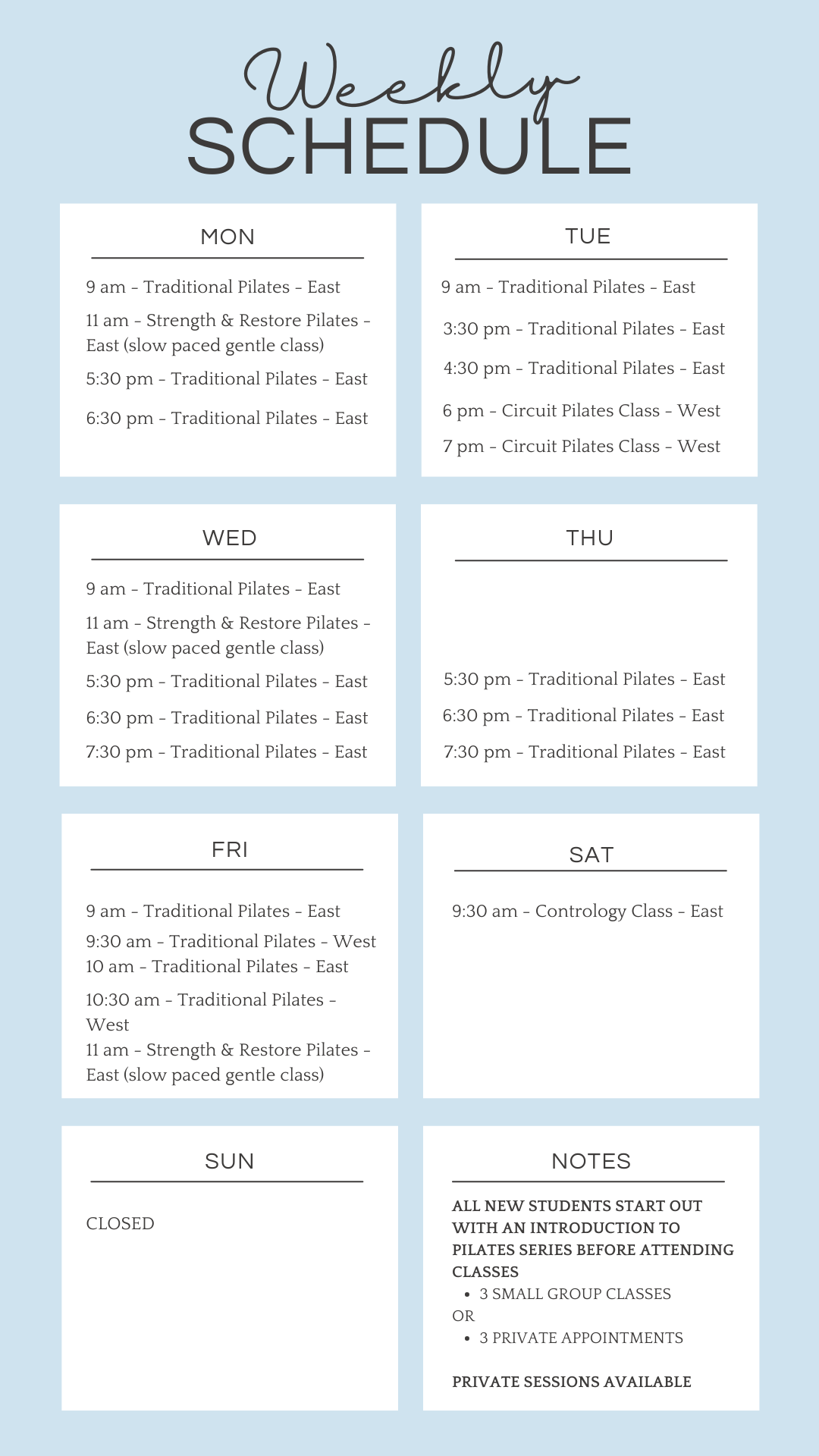 Weekly
SCHEDULE

MON

9 am - Traditional Pilates - East

11 am - Strength & Restore Pilates - East (slow paced gentle class)

5:30 pm - Traditional Pilates - East

6:30 pm - Traditional Pilates - East

TUE

9 am - Traditional Pilates - East

3:30 pm - Traditional Pilates - East

4:30 pm - Traditional Pilates - East

6 pm - Circuit Pilates Class - West

7 pm - Circuit Pilates Class - West

WED

9 am - Traditional Pilates - East

11 am - Strength & Restore Pilates - East (slow paced gentle class)

5:30 pm - Traditional Pilates - East

6:30 pm - Traditional Pilates - East

7:30 pm - Traditional Pilates - East

THU

5:30 pm - Traditional Pilates - East

6:30 pm - Traditional Pilates - East

7:30 pm - Traditional Pilates - East

FRI

9 am - Traditional Pilates - East

9:30 am - Traditional Pilates - West
10 am - Traditional Pilates - East

10:30 am - Traditional Pilates - West
11 am - Strength & Restore Pilates - East (slow paced gentle class)

SAT

9:30 am - Contrology Class - East

SUN

CLOSED

NOTES

ALL NEW STUDENTS START OUT WITH AN INTRODUCTION TO PILATES SERIES BEFORE ATTENDING CLASSES
• 3 SMALL GROUP CLASSES
OR
• 3 PRIVATE APPOINTMENTS

PRIVATE SESSIONS AVAILABLE